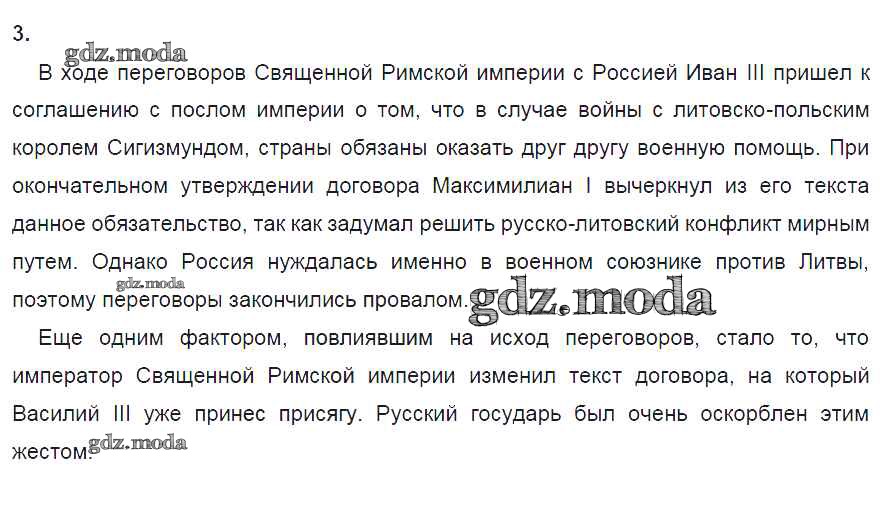 3.

gdz.moda

В ходе переговоров Священной Римской империи с Россией Иван III пришел к соглашению с послом империи о том, что в случае войны с литовско-польским королем Сигизмундом, страны обязаны оказать друг другу военную помощь. При окончательном утверждении договора Максимилиан I вычеркнул из его текста данное обязательство, так как задумал решить русско-литовский конфликт мирным путем. Однако Россия нуждалась именно в военном союзнике против Литвы, поэтому переговоры закончились провалом.

gdz.moda

gdz.moda

Еще одним фактором, повлиявшим на исход переговоров, стало то, что император Священной Римской империи изменил текст договора, на который Василий III уже принес присягу. Русский государь был очень оскорблен этим жестом.

gdz.moda